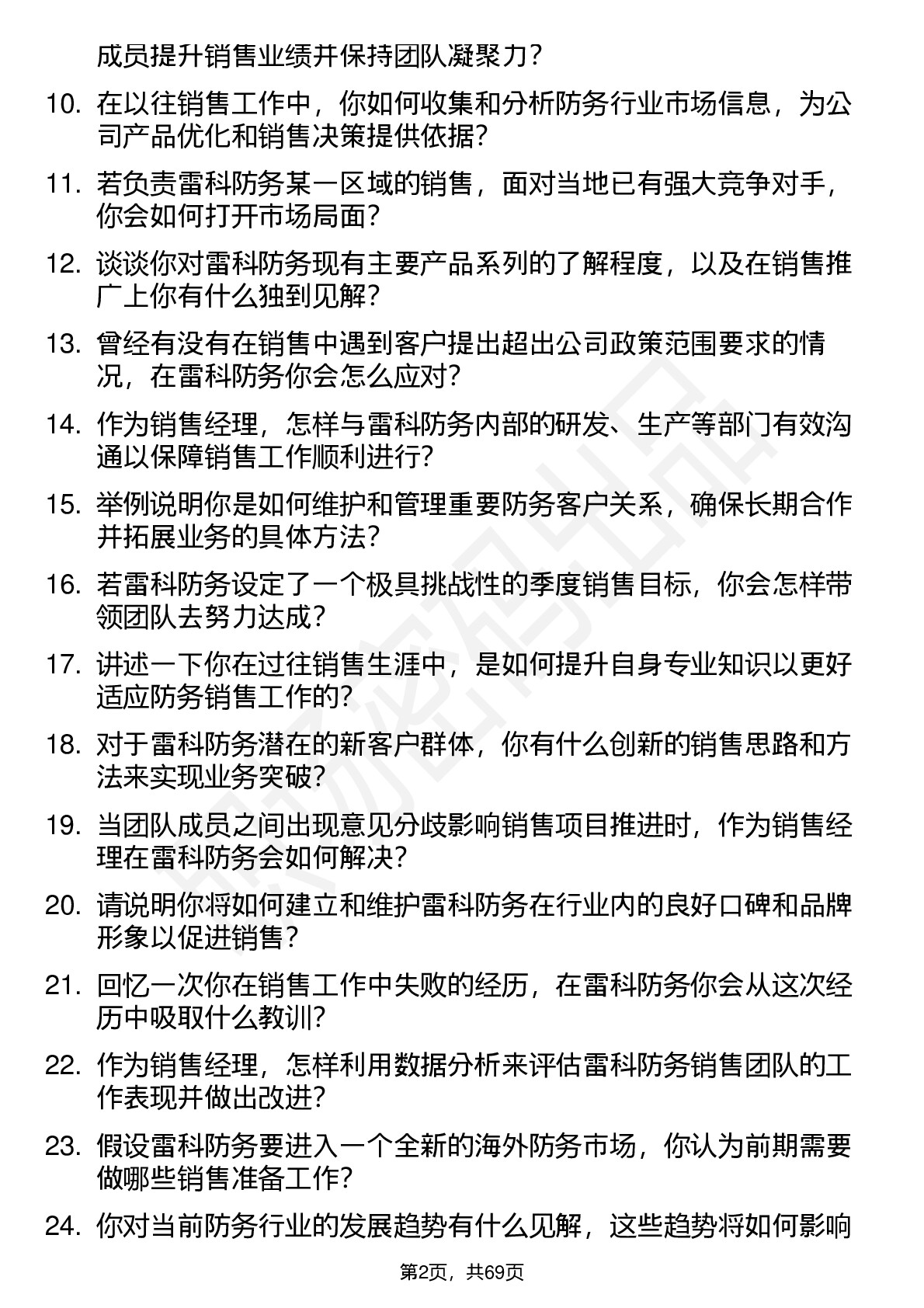 成员提升销售业绩并保持团队凝聚力？

10. 在以往销售工作中，你如何收集和分析防务行业市场信息，为公司产品优化和销售决策提供依据？

11. 若负责雷科防务某一区域的销售，面对当地已有强大竞争对手，你会如何打开市场局面？

12. 谈谈你对雷科防务现有主要产品系列的了解程度，以及在销售推广上你有什么独到见解？

13. 曾经有没有在销售中遇到客户提出超出公司政策范围要求的情况，在雷科防务你会怎么应对？

14. 作为销售经理，怎样与雷科防务内部的研发、生产等部门有效沟通以保障销售工作顺利进行？

15. 举例说明你是如何维护和管理重要防务客户关系，确保长期合作并拓展业务的具体方法？

16. 若雷科防务设定了一个极具挑战性的季度销售目标，你会怎样带领团队去努力达成？

17. 讲述一下你在过往销售生涯中，是如何提升自身专业知识以更好适应防务销售工作的？

18. 对于雷科防务潜在的新客户群体，你有什么创新的销售思路和方法来实现业务突破？

19. 当团队成员之间出现意见分歧影响销售项目推进时，作为销售经理在雷科防务会如何解决？

20. 请说明你将如何建立和维护雷科防务在行业内的良好口碑和品牌形象以促进销售？

21. 回忆一次你在销售工作中失败的经历，在雷科防务你会从这次经历中吸取什么教训？

22. 作为销售经理，怎样利用数据分析来评估雷科防务销售团队的工作表现并做出改进？

23. 假设雷科防务要进入一个全新的海外防务市场，你认为前期需要做哪些销售准备工作？

24. 你对当前防务行业的发展趋势有什么见解，这些趋势将如何影响

第2页，共69页